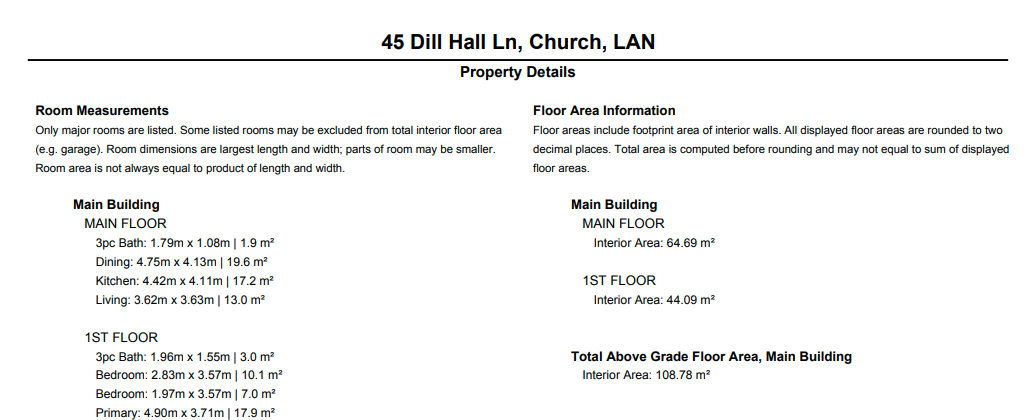 45 Dill Hall Ln, Church, LAN

Property Details

Room Measurements

Only major rooms are listed. Some listed rooms may be excluded from total interior floor area (e.g. garage). Room dimensions are largest length and width; parts of room may be smaller. Room area is not always equal to product of length and width.

Main Building
MAIN FLOOR
3pc Bath: 1.79m x 1.08m | 1.9 m²
Dining: 4.75m x 4.13m | 19.6 m²
Kitchen: 4.42m x 4.11m | 17.2 m²
Living: 3.62m x 3.63m | 13.0 m²

1ST FLOOR
3pc Bath: 1.96m x 1.55m | 3.0 m²
Bedroom: 2.83m x 3.57m | 10.1 m²
Bedroom: 1.97m x 3.57m | 7.0 m²
Primary: 4.90m x 3.71m | 17.9 m²

Floor Area Information

Floor areas include footprint area of interior walls. All displayed floor areas are rounded to two decimal places. Total area is computed before rounding and may not equal to sum of displayed floor areas.

Main Building
MAIN FLOOR
Interior Area: 64.69 m²

1ST FLOOR
Interior Area: 44.09 m²

Total Above Grade Floor Area, Main Building
Interior Area: 108.78 m²